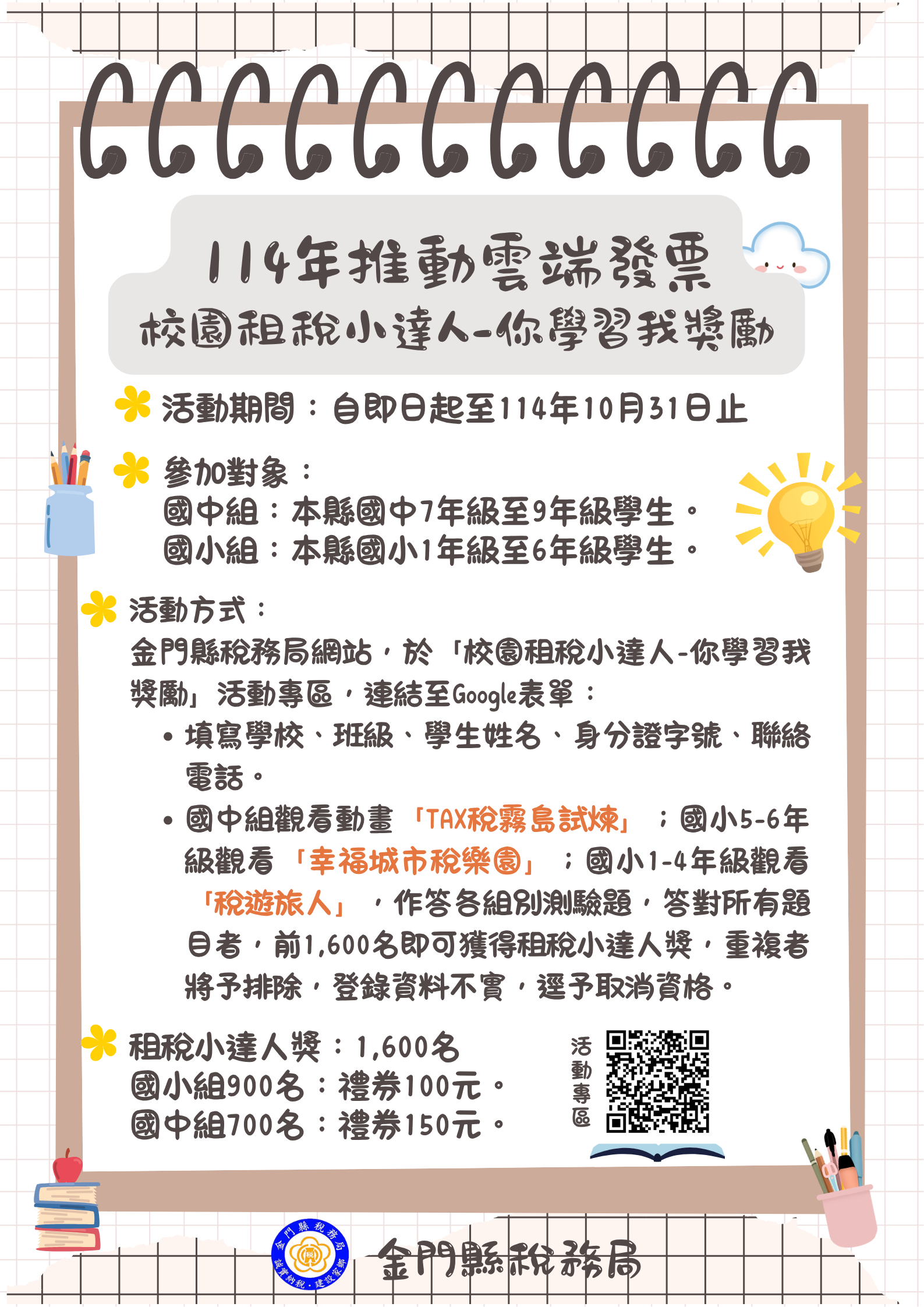 114年推動雲端發票
校園租稅小達人-你學習我獎勵

活動期間：自即日起至114年10月31日止

參加對象：
國中組：本縣國中7年級至9年級學生。
國小組：本縣國小1年級至6年級學生。

活動方式：
金門縣稅務局網站，於「校園租稅小達人-你學習我獎勵」活動專區，連結至Google表單：
• 填寫學校、班級、學生姓名、身分證字號、聯絡電話。
• 國中組觀看動畫「TAX稅霧島試煉」；國小5-6年級觀看「幸福城市稅樂園」；國小1-4年級觀看「稅遊旅人」，作答各組別測驗題，答對所有題目者，前1,600名即可獲得租稅小達人獎，重複者將予排除，登錄資料不實，逕予取消資格。

租稅小達人獎：1,600名
國小組900名：禮券100元。
國中組700名：禮券150元。

活動專區

金門縣稅務局
誠實納稅．建設家鄉
金門縣稅務局